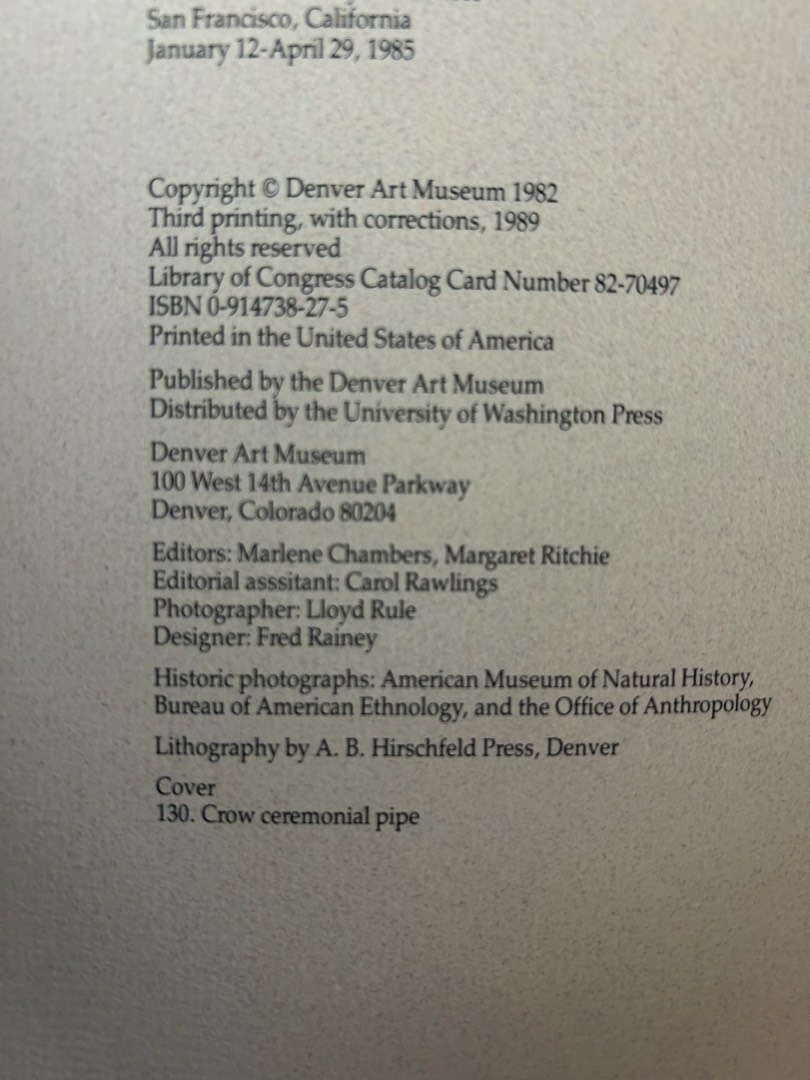 San Francisco, California
January 12-April 29, 1985

Copyright © Denver Art Museum 1982
Third printing, with corrections, 1989
All rights reserved
Library of Congress Catalog Card Number 82-70497
ISBN 0-914738-27-5
Printed in the United States of America

Published by the Denver Art Museum
Distributed by the University of Washington Press

Denver Art Museum
100 West 14th Avenue Parkway
Denver, Colorado 80204

Editors: Marlene Chambers, Margaret Ritchie
Editorial asssitant: Carol Rawlings
Photographer: Lloyd Rule
Designer: Fred Rainey

Historic photographs: American Museum of Natural History, Bureau of American Ethnology, and the Office of Anthropology

Lithography by A. B. Hirschfeld Press, Denver

Cover
130. Crow ceremonial pipe